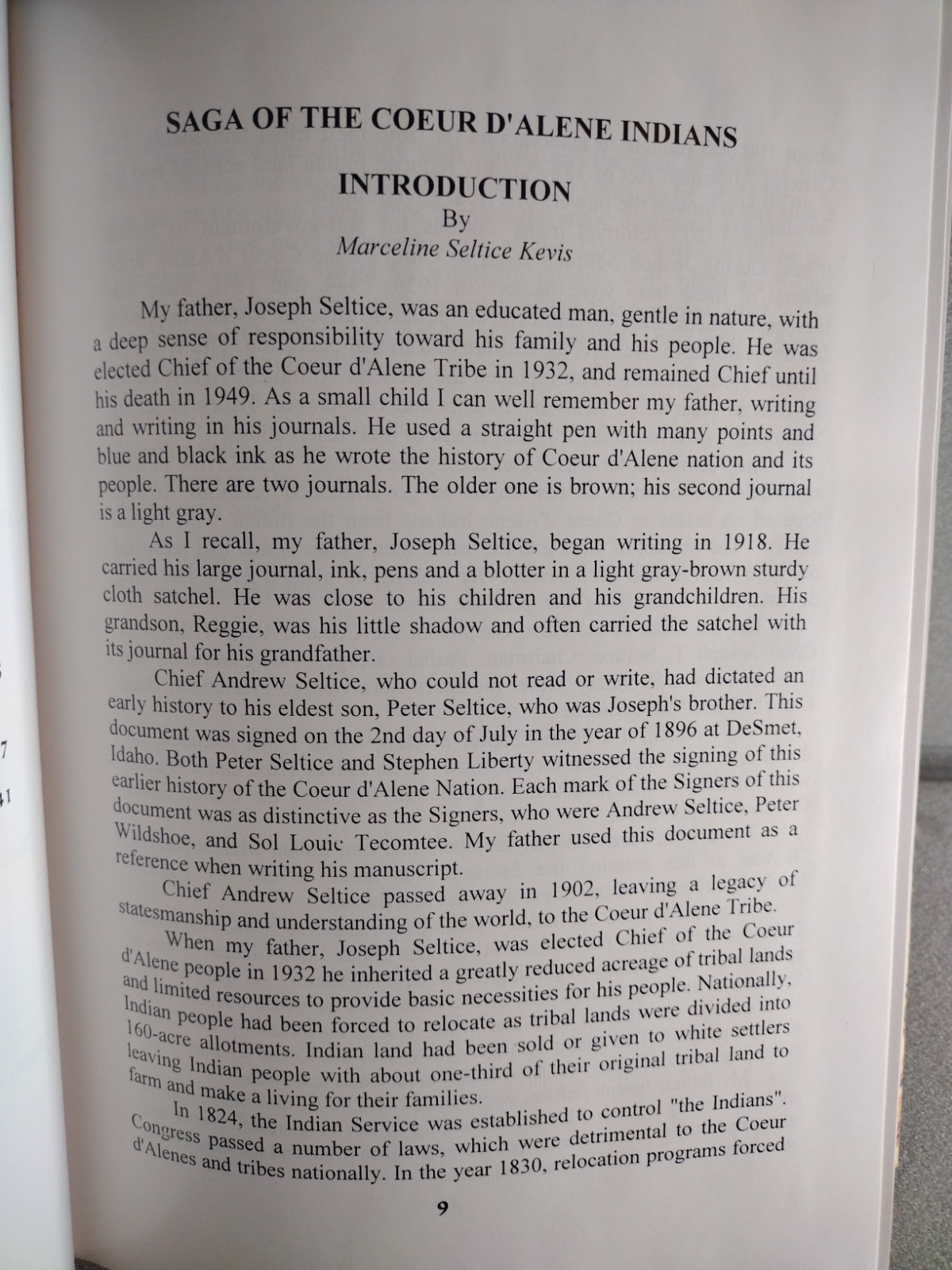 SAGA OF THE COEUR D'ALENE INDIANS

INTRODUCTION
By
Marceline Seltice Kevis

My father, Joseph Seltice, was an educated man, gentle in nature, with a deep sense of responsibility toward his family and his people. He was elected Chief of the Coeur d'Alene Tribe in 1932, and remained Chief until his death in 1949. As a small child I can well remember my father, writing and writing in his journals. He used a straight pen with many points and blue and black ink as he wrote the history of Coeur d'Alene nation and its people. There are two journals. The older one is brown; his second journal is a light gray.

As I recall, my father, Joseph Seltice, began writing in 1918. He carried his large journal, ink, pens and a blotter in a light gray-brown sturdy cloth satchel. He was close to his children and his grandchildren. His grandson, Reggie, was his little shadow and often carried the satchel with its journal for his grandfather.

Chief Andrew Seltice, who could not read or write, had dictated an early history to his eldest son, Peter Seltice, who was Joseph's brother. This document was signed on the 2nd day of July in the year of 1896 at DeSmet, Idaho. Both Peter Seltice and Stephen Liberty witnessed the signing of this earlier history of the Coeur d'Alene Nation. Each mark of the Signers of this document was as distinctive as the Signers, who were Andrew Seltice, Peter Wildshoe, and Sol Louie Tecomtee. My father used this document as a reference when writing his manuscript.

Chief Andrew Seltice passed away in 1902, leaving a legacy of statesmanship and understanding of the world, to the Coeur d'Alene Tribe.

When my father, Joseph Seltice, was elected Chief of the Coeur d'Alene people in 1932 he inherited a greatly reduced acreage of tribal lands and limited resources to provide basic necessities for his people. Nationally, Indian people had been forced to relocate as tribal lands were divided into 160-acre allotments. Indian land had been sold or given to white settlers leaving Indian people with about one-third of their original tribal land to farm and make a living for their families.

In 1824, the Indian Service was established to control "the Indians". Congress passed a number of laws, which were detrimental to the Coeur d'Alenes and tribes nationally. In the year 1830, relocation programs forced

9